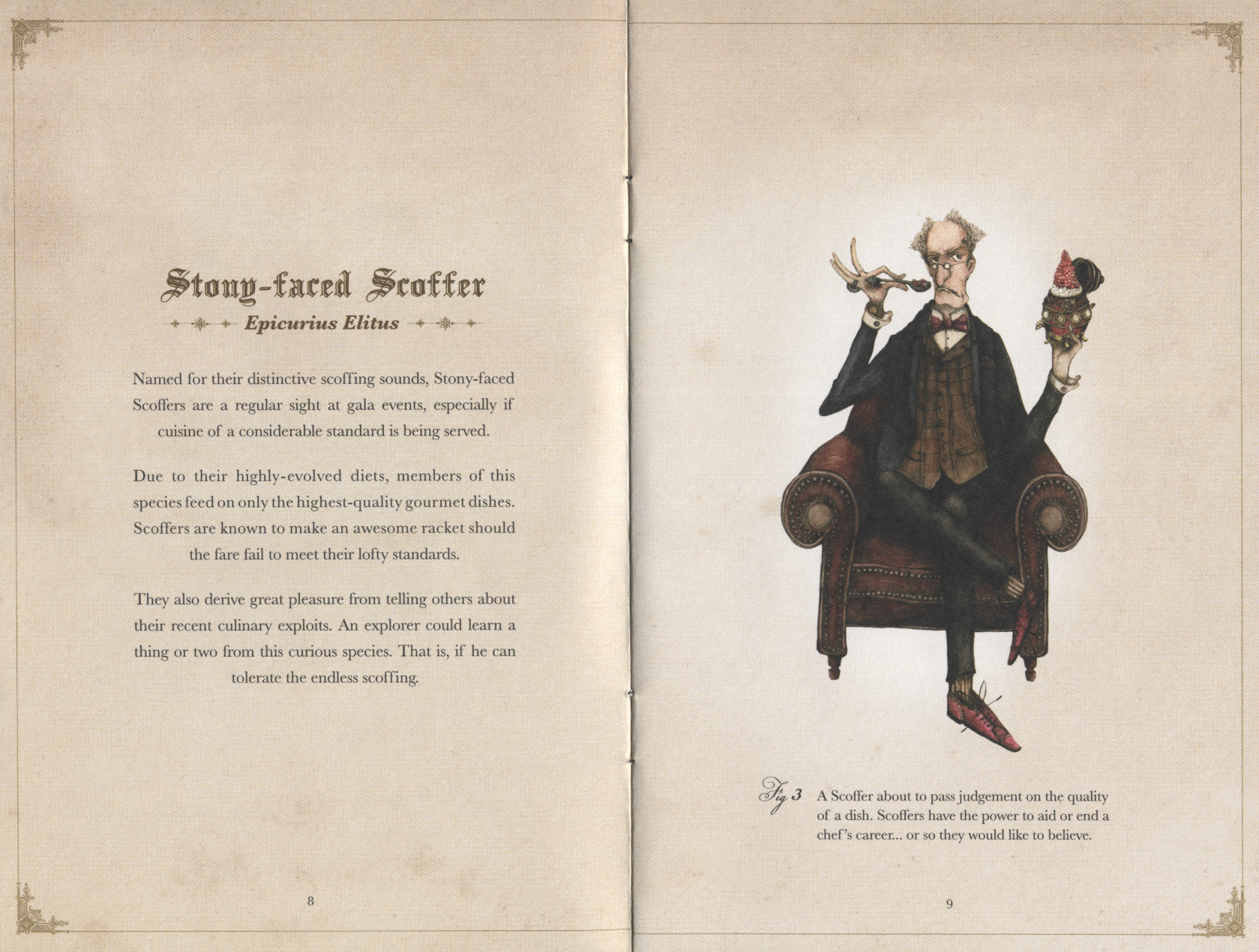 Stony-faced Scoffer

Epicurius Elitus

Named for their distinctive scoffing sounds, Stony-faced Scoffers are a regular sight at gala events, especially if cuisine of a considerable standard is being served.

Due to their highly-evolved diets, members of this species feed on only the highest-quality gourmet dishes. Scoffers are known to make an awesome racket should the fare fail to meet their lofty standards.

They also derive great pleasure from telling others about their recent culinary exploits. An explorer could learn a thing or two from this curious species. That is, if he can tolerate the endless scoffing.

8

Fig 3 A Scoffer about to pass judgement on the quality of a dish. Scoffers have the power to aid or end a chef's career... or so they would like to believe.

9